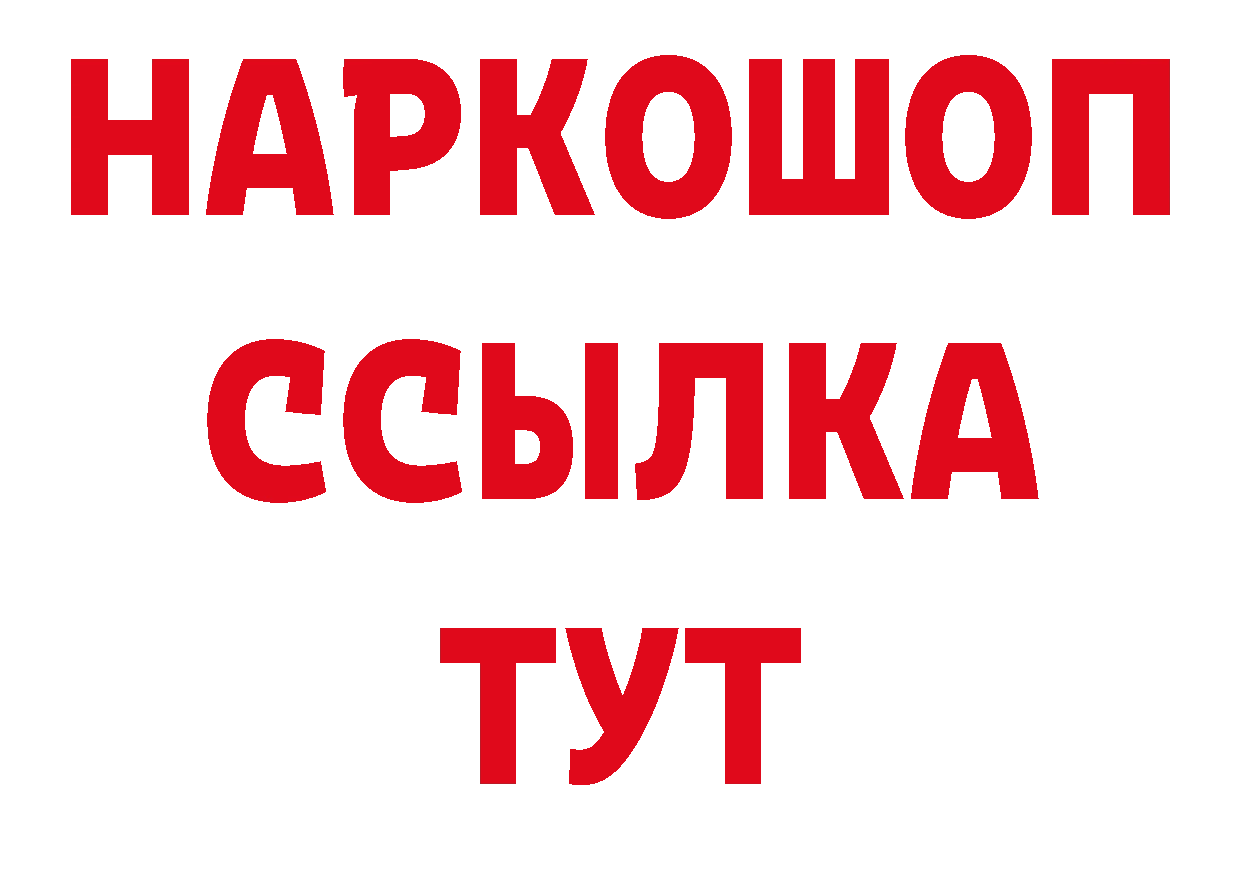 НАРКОШОП
ССЫЛКА
ТУТ